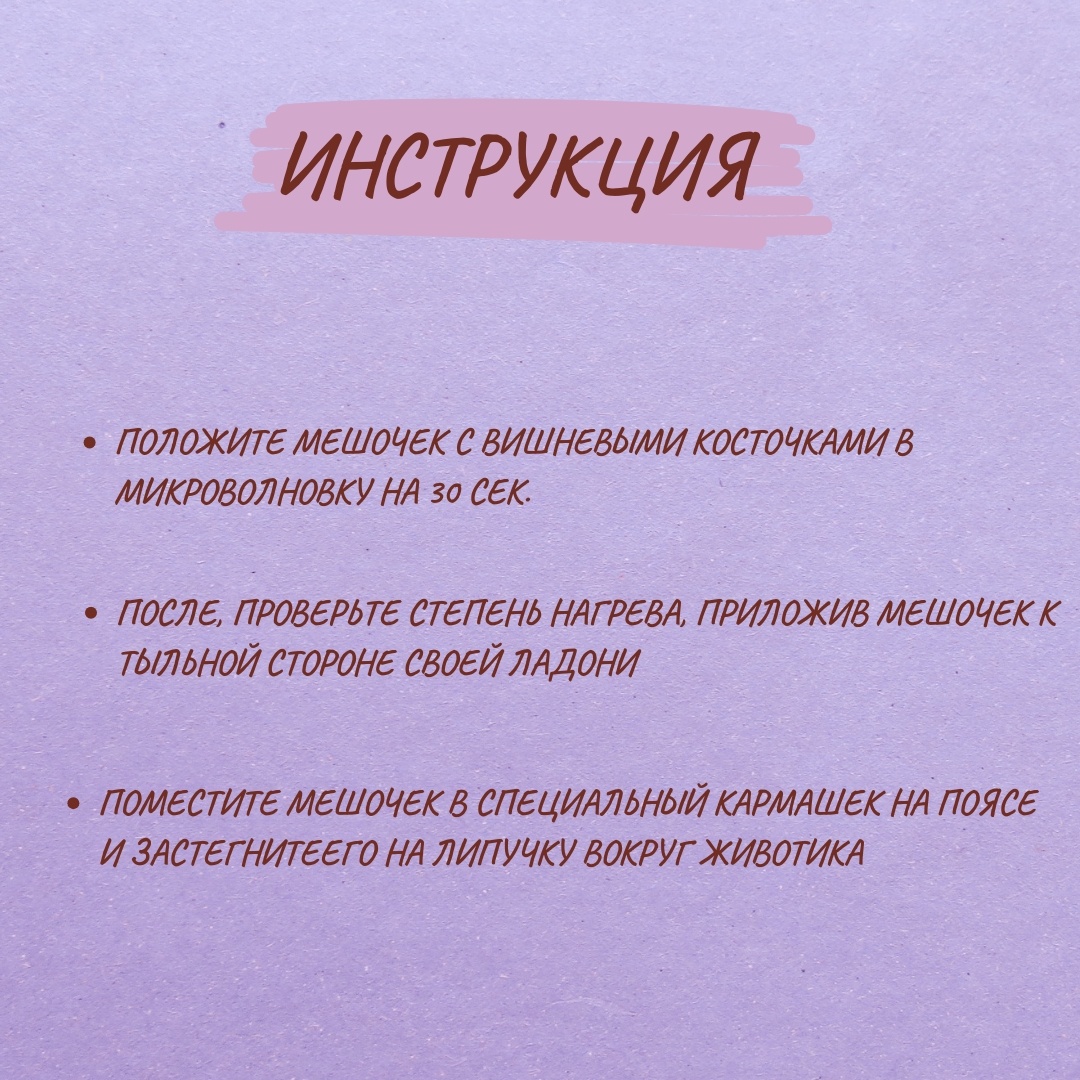 ИНСТРУКЦИЯ

• ПОЛОЖИТЕ МЕШОЧЕК С ВИШНЕВЫМИ КОСТОЧКАМИ В МИКРОВОЛНОВКУ НА 30 СЕК.

• ПОСЛЕ, ПРОВЕРЬТЕ СТЕПЕНЬ НАГРЕВА, ПРИЛОЖИВ МЕШОЧЕК К ТЫЛЬНОЙ СТОРОНЕ СВОЕЙ ЛАДОНИ

• ПОМЕСТИТЕ МЕШОЧЕК В СПЕЦИАЛЬНЫЙ КАРМАШЕК НА ПОЯСЕ И ЗАСТЕГНИТЕЕГО НА ЛИПУЧКУ ВОКРУГ ЖИВОТИКА